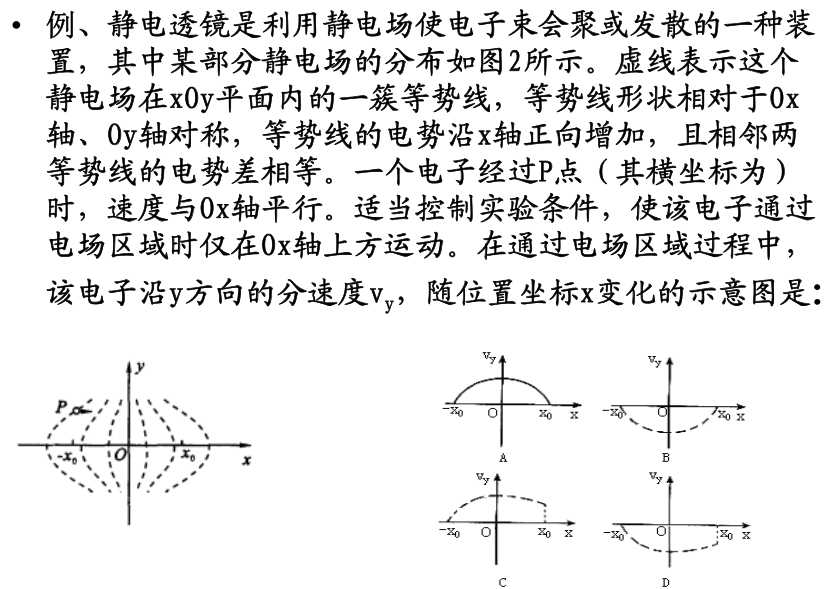 • 例、静电透镜是利用静电场使电子束会聚或发散的一种装置，其中某部分静电场的分布如图2所示。虚线表示这个静电场在x0y平面内的一簇等势线，等势线形状相对于0x轴、0y轴对称，等势线的电势沿x轴正向增加，且相邻两等势线的电势差相等。一个电子经过P点（其横坐标为）时，速度与0x轴平行。适当控制实验条件，使该电子通过电场区域时仅在0x轴上方运动。在通过电场区域过程中，该电子沿y方向的分速度$v_y$，随位置坐标x变化的示意图是：

y
P
$-x_0$
O
$x_0$
x

$v_y$
$-x_0$
O
$x_0$
x
A

$v_y$
$-x_0$
O
$x_0$
x
B

$v_y$
$-x_0$
O
$x_0$
x
C

$v_y$
$-x_0$
O
$x_0$
x
D